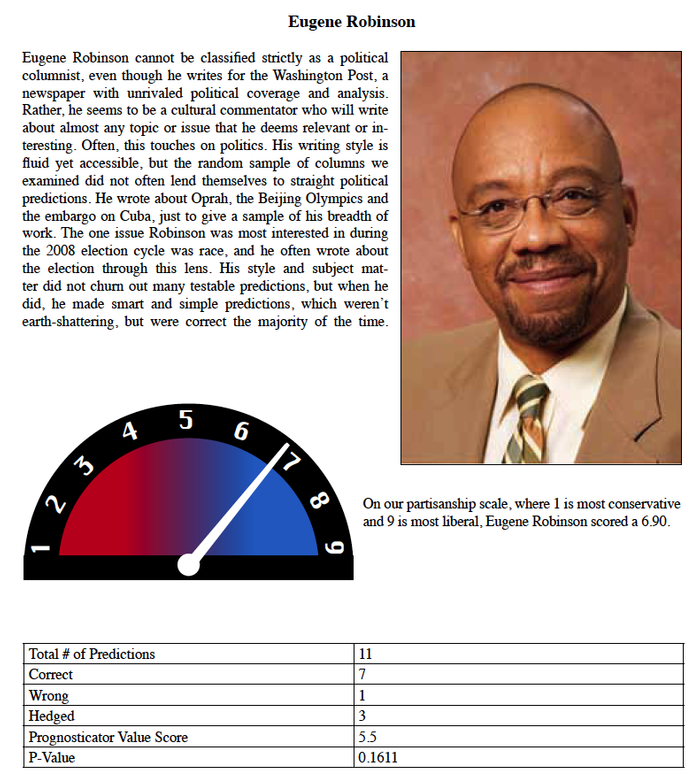 Eugene Robinson

Eugene Robinson cannot be classified strictly as a political columnist, even though he writes for the Washington Post, a newspaper with unrivaled political coverage and analysis. Rather, he seems to be a cultural commentator who will write about almost any topic or issue that he deems relevant or interesting. Often, this touches on politics. His writing style is fluid yet accessible, but the random sample of columns we examined did not often lend themselves to straight political predictions. He wrote about Oprah, the Beijing Olympics and the embargo on Cuba, just to give a sample of his breadth of work. The one issue Robinson was most interested in during the 2008 election cycle was race, and he often wrote about the election through this lens. His style and subject matter did not churn out many testable predictions, but when he did, he made smart and simple predictions, which weren't earth-shattering, but were correct the majority of the time.

1 2 3 4 5 6 7 8 9

On our partisanship scale, where 1 is most conservative and 9 is most liberal, Eugene Robinson scored a 6.90.

| Total # of Predictions | 11 |
|---|---|
| Correct | 7 |
| Wrong | 1 |
| Hedged | 3 |
| Prognosticator Value Score | 5.5 |
| P-Value | 0.1611 |